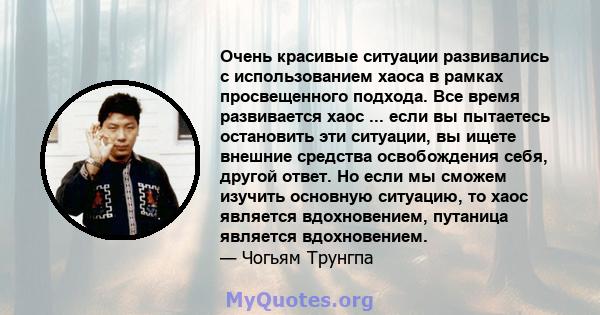 Очень красивые ситуации развивались с использованием хаоса в рамках просвещенного подхода. Все время развивается хаос ... если вы пытаетесь остановить эти ситуации, вы ищете внешние средства освобождения себя, другой ответ. Но если мы сможем изучить основную ситуацию, то хаос является вдохновением, путаница является вдохновением.
— Чогьям Трунгпа

MyQuotes.org